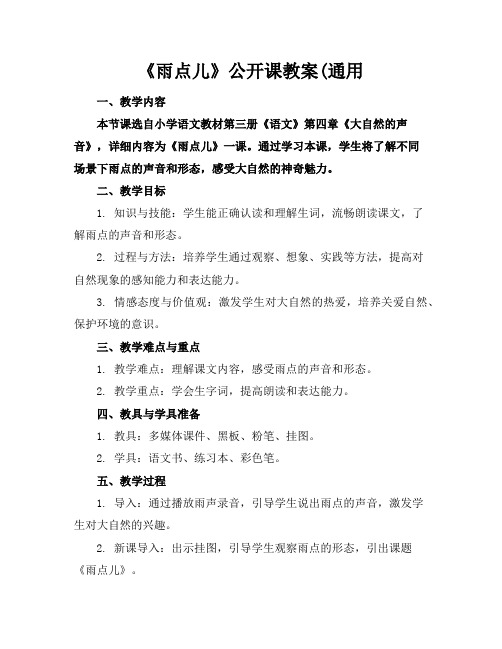 《雨点儿》公开课教案(通用

一、教学内容

本节课选自小学语文教材第三册《语文》第四章《大自然的声音》，详细内容为《雨点儿》一课。通过学习本课，学生将了解不同场景下雨点的声音和形态，感受大自然的神奇魅力。

二、教学目标

1. 知识与技能：学生能正确认读和理解生词，流畅朗读课文，了解雨点的声音和形态。

2. 过程与方法：培养学生通过观察、想象、实践等方法，提高对自然现象的感知能力和表达能力。

3. 情感态度与价值观：激发学生对大自然的热爱，培养关爱自然、保护环境的意识。

三、教学难点与重点

1. 教学难点：理解课文内容，感受雨点的声音和形态。

2. 教学重点：学会生字词，提高朗读和表达能力。

四、教具与学具准备

1. 教具：多媒体课件、黑板、粉笔、挂图。

2. 学具：语文书、练习本、彩色笔。

五、教学过程

1. 导入：通过播放雨声录音，引导学生说出雨点的声音，激发学生对大自然的兴趣。

2. 新课导入：出示挂图，引导学生观察雨点的形态，引出课题《雨点儿》。